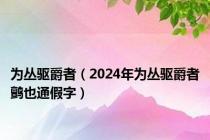 为丛驱爵者（2024年为丛驱爵者鹯也通假字）